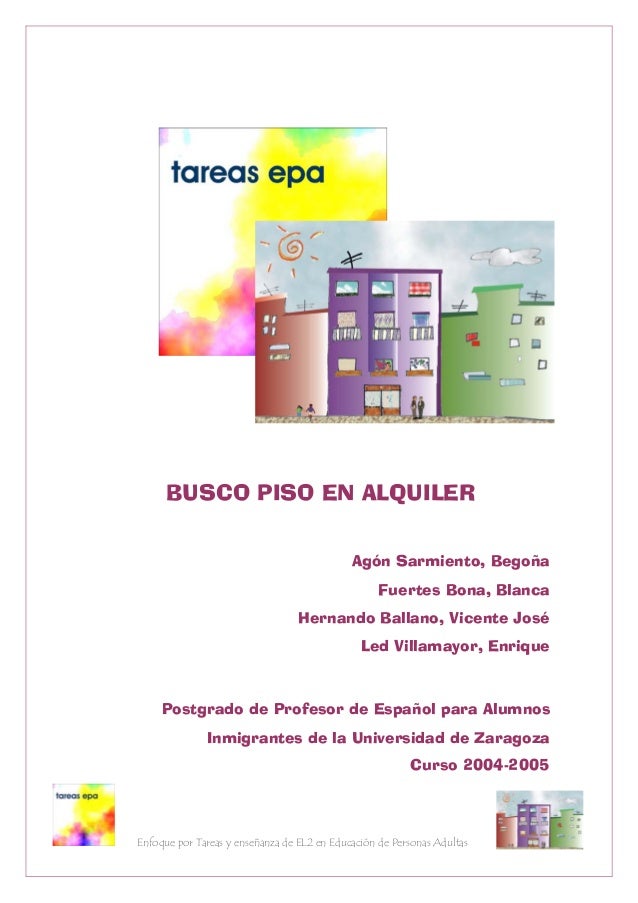 tareas epa

BUSCO PISO EN ALQUILER

Agón Sarmiento, Begoña
Fuertes Bona, Blanca
Hernando Ballano, Vicente José
Led Villamayor, Enrique

Postgrado de Profesor de Español para Alumnos
Inmigrantes de la Universidad de Zaragoza
Curso 2004-2005

tareas epa

Enfoque por Tareas y enseñanza de EL2 en Educación de Personas Adultas